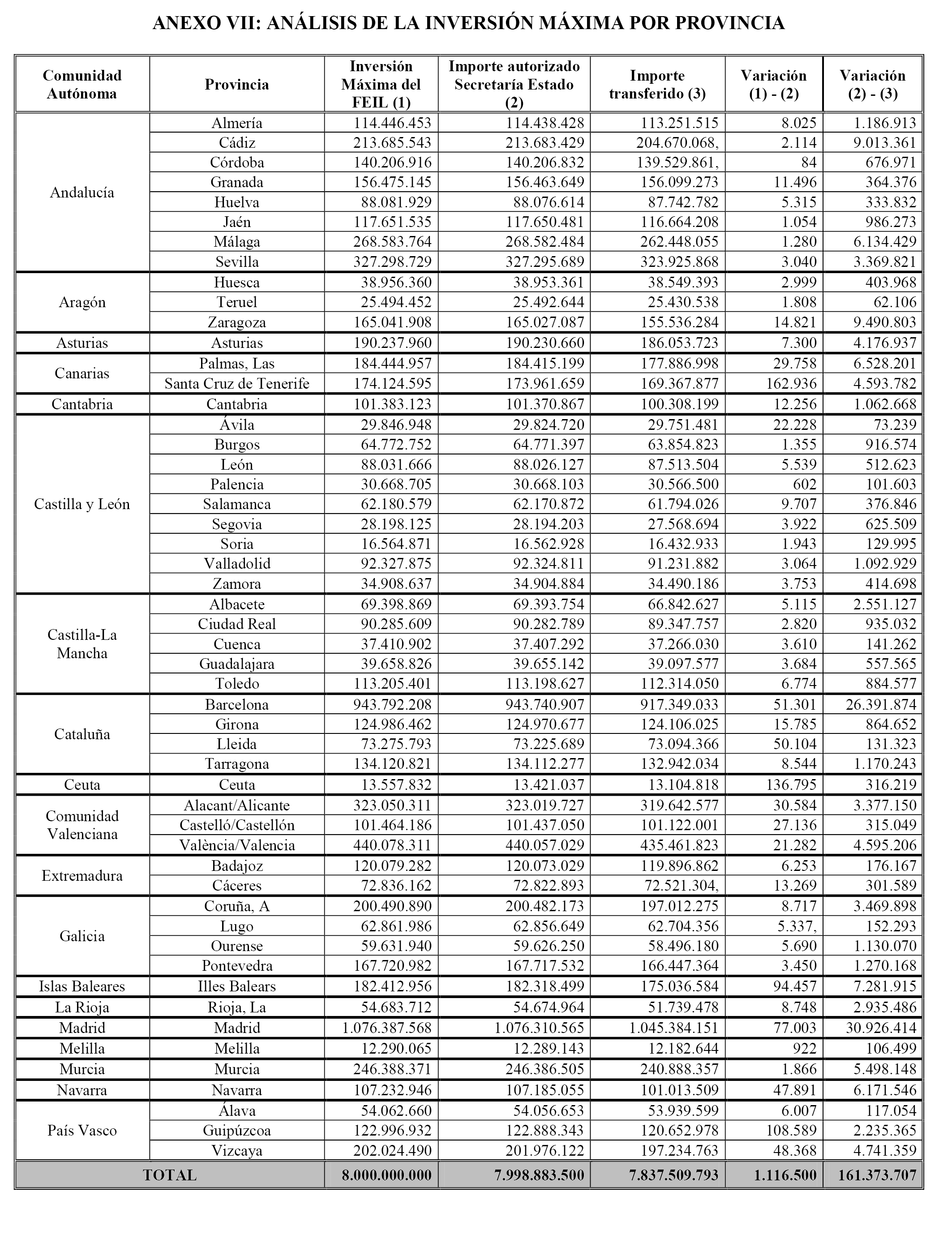 ANEXO VII: ANÁLISIS DE LA INVERSIÓN MÁXIMA POR PROVINCIA

| Comunidad Autónoma | Provincia | Inversión Máxima del FEIL (1) | Importe autorizado Secretaría Estado (2) | Importe transferido (3) | Variación (1) - (2) | Variación (2) - (3) |
|---|---|---|---|---|---|---|
| Andalucía | Almería | 114.446.453 | 114.438.428 | 113.251.515 | 8.025 | 1.186.913 |
| | Cádiz | 213.685.543 | 213.683.429 | 204.670.068, | 2.114 | 9.013.361 |
| | Córdoba | 140.206.916 | 140.206.832 | 139.529.861, | 84 | 676.971 |
| | Granada | 156.475.145 | 156.463.649 | 156.099.273 | 11.496 | 364.376 |
| | Huelva | 88.081.929 | 88.076.614 | 87.742.782 | 5.315 | 333.832 |
| | Jaén | 117.651.535 | 117.650.481 | 116.664.208 | 1.054 | 986.273 |
| | Málaga | 268.583.764 | 268.582.484 | 262.448.055 | 1.280 | 6.134.429 |
| | Sevilla | 327.298.729 | 327.295.689 | 323.925.868 | 3.040 | 3.369.821 |
| Aragón | Huesca | 38.956.360 | 38.953.361 | 38.549.393 | 2.999 | 403.968 |
| | Teruel | 25.494.452 | 25.492.644 | 25.430.538 | 1.808 | 62.106 |
| | Zaragoza | 165.041.908 | 165.027.087 | 155.536.284 | 14.821 | 9.490.803 |
| Asturias | Asturias | 190.237.960 | 190.230.660 | 186.053.723 | 7.300 | 4.176.937 |
| Canarias | Palmas, Las | 184.444.957 | 184.415.199 | 177.886.998 | 29.758 | 6.528.201 |
| | Santa Cruz de Tenerife | 174.124.595 | 173.961.659 | 169.367.877 | 162.936 | 4.593.782 |
| Cantabria | Cantabria | 101.383.123 | 101.370.867 | 100.308.199 | 12.256 | 1.062.668 |
| Castilla y León | Ávila | 29.846.948 | 29.824.720 | 29.751.481 | 22.228 | 73.239 |
| | Burgos | 64.772.752 | 64.771.397 | 63.854.823 | 1.355 | 916.574 |
| | León | 88.031.666 | 88.026.127 | 87.513.504 | 5.539 | 512.623 |
| | Palencia | 30.668.705 | 30.668.103 | 30.566.500 | 602 | 101.603 |
| | Salamanca | 62.180.579 | 62.170.872 | 61.794.026 | 9.707 | 376.846 |
| | Segovia | 28.198.125 | 28.194.203 | 27.568.694 | 3.922 | 625.509 |
| | Soria | 16.564.871 | 16.562.928 | 16.432.933 | 1.943 | 129.995 |
| | Valladolid | 92.327.875 | 92.324.811 | 91.231.882 | 3.064 | 1.092.929 |
| | Zamora | 34.908.637 | 34.904.884 | 34.490.186 | 3.753 | 414.698 |
| Castilla-La Mancha | Albacete | 69.398.869 | 69.393.754 | 66.842.627 | 5.115 | 2.551.127 |
| | Ciudad Real | 90.285.609 | 90.282.789 | 89.347.757 | 2.820 | 935.032 |
| | Cuenca | 37.410.902 | 37.407.292 | 37.266.030 | 3.610 | 141.262 |
| | Guadalajara | 39.658.826 | 39.655.142 | 39.097.577 | 3.684 | 557.565 |
| | Toledo | 113.205.401 | 113.198.627 | 112.314.050 | 6.774 | 884.577 |
| Cataluña | Barcelona | 943.792.208 | 943.740.907 | 917.349.033 | 51.301 | 26.391.874 |
| | Girona | 124.986.462 | 124.970.677 | 124.106.025 | 15.785 | 864.652 |
| | Lleida | 73.275.793 | 73.225.689 | 73.094.366 | 50.104 | 131.323 |
| | Tarragona | 134.120.821 | 134.112.277 | 132.942.034 | 8.544 | 1.170.243 |
| Ceuta | Ceuta | 13.557.832 | 13.421.037 | 13.104.818 | 136.795 | 316.219 |
| Comunidad Valenciana | Alacant/Alicante | 323.050.311 | 323.019.727 | 319.642.577 | 30.584 | 3.377.150 |
| | Castelló/Castellón | 101.464.186 | 101.437.050 | 101.122.001 | 27.136 | 315.049 |
| | València/Valencia | 440.078.311 | 440.057.029 | 435.461.823 | 21.282 | 4.595.206 |
| Extremadura | Badajoz | 120.079.282 | 120.073.029 | 119.896.862 | 6.253 | 176.167 |
| | Cáceres | 72.836.162 | 72.822.893 | 72.521.304, | 13.269 | 301.589 |
| Galicia | Coruña, A | 200.490.890 | 200.482.173 | 197.012.275 | 8.717 | 3.469.898 |
| | Lugo | 62.861.986 | 62.856.649 | 62.704.356 | 5.337, | 152.293 |
| | Ourense | 59.631.940 | 59.626.250 | 58.496.180 | 5.690 | 1.130.070 |
| | Pontevedra | 167.720.982 | 167.717.532 | 166.447.364 | 3.450 | 1.270.168 |
| Islas Baleares | Illes Balears | 182.412.956 | 182.318.499 | 175.036.584 | 94.457 | 7.281.915 |
| La Rioja | Rioja, La | 54.683.712 | 54.674.964 | 51.739.478 | 8.748 | 2.935.486 |
| Madrid | Madrid | 1.076.387.568 | 1.076.310.565 | 1.045.384.151 | 77.003 | 30.926.414 |
| Melilla | Melilla | 12.290.065 | 12.289.143 | 12.182.644 | 922 | 106.499 |
| Murcia | Murcia | 246.388.371 | 246.386.505 | 240.888.357 | 1.866 | 5.498.148 |
| Navarra | Navarra | 107.232.946 | 107.185.055 | 101.013.509 | 47.891 | 6.171.546 |
| País Vasco | Álava | 54.062.660 | 54.056.653 | 53.939.599 | 6.007 | 117.054 |
| | Guipúzcoa | 122.996.932 | 122.888.343 | 120.652.978 | 108.589 | 2.235.365 |
| | Vizcaya | 202.024.490 | 201.976.122 | 197.234.763 | 48.368 | 4.741.359 |
| TOTAL | | 8.000.000.000 | 7.998.883.500 | 7.837.509.793 | 1.116.500 | 161.373.707 |